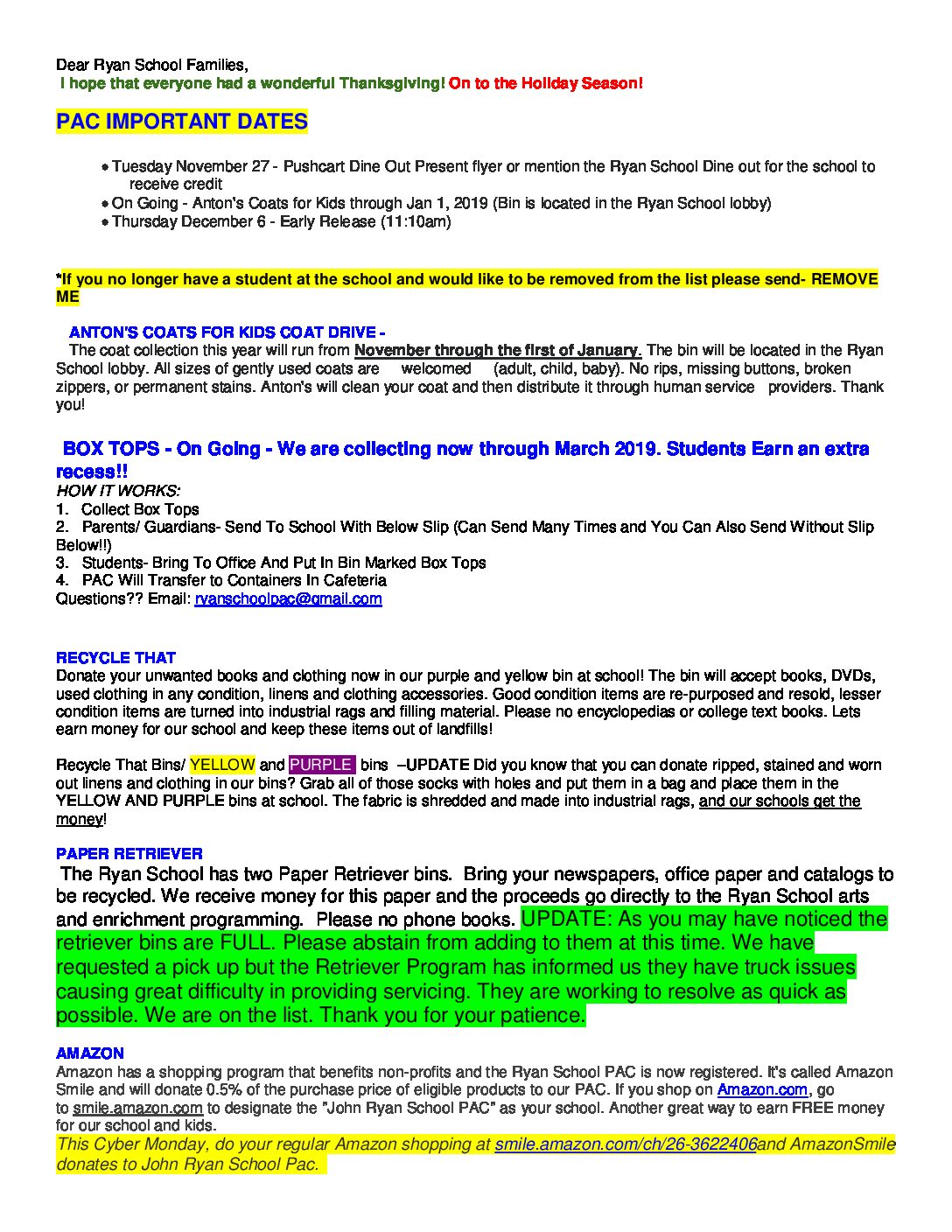 Dear Ryan School Families,
I hope that everyone had a wonderful Thanksgiving! On to the Holiday Season!

PAC IMPORTANT DATES

• Tuesday November 27 - Pushcart Dine Out Present flyer or mention the Ryan School Dine out for the school to receive credit
• On Going - Anton's Coats for Kids through Jan 1, 2019 (Bin is located in the Ryan School lobby)
• Thursday December 6 - Early Release (11:10am)

*If you no longer have a student at the school and would like to be removed from the list please send- REMOVE ME

ANTON'S COATS FOR KIDS COAT DRIVE -
The coat collection this year will run from November through the first of January. The bin will be located in the Ryan School lobby. All sizes of gently used coats are welcomed (adult, child, baby). No rips, missing buttons, broken zippers, or permanent stains. Anton's will clean your coat and then distribute it through human service providers. Thank you!

BOX TOPS - On Going - We are collecting now through March 2019. Students Earn an extra recess!!
HOW IT WORKS:
1. Collect Box Tops
2. Parents/ Guardians- Send To School With Below Slip (Can Send Many Times and You Can Also Send Without Slip Below!!)
3. Students- Bring To Office And Put In Bin Marked Box Tops
4. PAC Will Transfer to Containers In Cafeteria
Questions?? Email: ryanschoolpac@gmail.com

RECYCLE THAT
Donate your unwanted books and clothing now in our purple and yellow bin at school! The bin will accept books, DVDs, used clothing in any condition, linens and clothing accessories. Good condition items are re-purposed and resold, lesser condition items are turned into industrial rags and filling material. Please no encyclopedias or college text books. Lets earn money for our school and keep these items out of landfills!

Recycle That Bins/ YELLOW and PURPLE bins –UPDATE Did you know that you can donate ripped, stained and worn out linens and clothing in our bins? Grab all of those socks with holes and put them in a bag and place them in the YELLOW AND PURPLE bins at school. The fabric is shredded and made into industrial rags, and our schools get the money!

PAPER RETRIEVER
The Ryan School has two Paper Retriever bins. Bring your newspapers, office paper and catalogs to be recycled. We receive money for this paper and the proceeds go directly to the Ryan School arts and enrichment programming. Please no phone books. UPDATE: As you may have noticed the retriever bins are FULL. Please abstain from adding to them at this time. We have requested a pick up but the Retriever Program has informed us they have truck issues causing great difficulty in providing servicing. They are working to resolve as quick as possible. We are on the list. Thank you for your patience.

AMAZON
Amazon has a shopping program that benefits non-profits and the Ryan School PAC is now registered. It's called Amazon Smile and will donate 0.5% of the purchase price of eligible products to our PAC. If you shop on Amazon.com, go to smile.amazon.com to designate the "John Ryan School PAC" as your school. Another great way to earn FREE money for our school and kids.
This Cyber Monday, do your regular Amazon shopping at smile.amazon.com/ch/26-3622406and AmazonSmile donates to John Ryan School Pac.